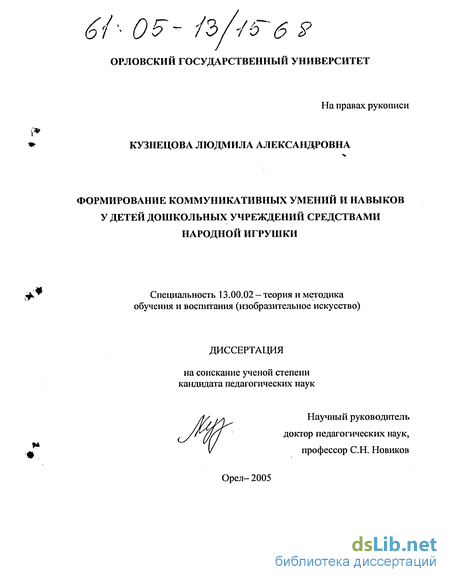 61:05-13/1568

ОРЛОВСКИЙ ГОСУДАРСТВЕННЫЙ УНИВЕРСИТЕТ

На правах рукописи

КУЗНЕЦОВА ЛЮДМИЛА АЛЕКСАНДРОВНА

ФОРМИРОВАНИЕ КОММУНИКАТИВНЫХ УМЕНИЙ И НАВЫКОВ У ДЕТЕЙ ДОШКОЛЬНЫХ УЧРЕЖДЕНИЙ СРЕДСТВАМИ НАРОДНОЙ ИГРУШКИ

Специальность 13.00.02 – теория и методика обучения и воспитания (изобразительное искусство)

ДИССЕРТАЦИЯ

на соискание ученой степени кандидата педагогических наук

Научный руководитель доктор педагогических наук, профессор С.Н. Новиков

Орел– 2005

dsLib.net
библиотека диссертаций